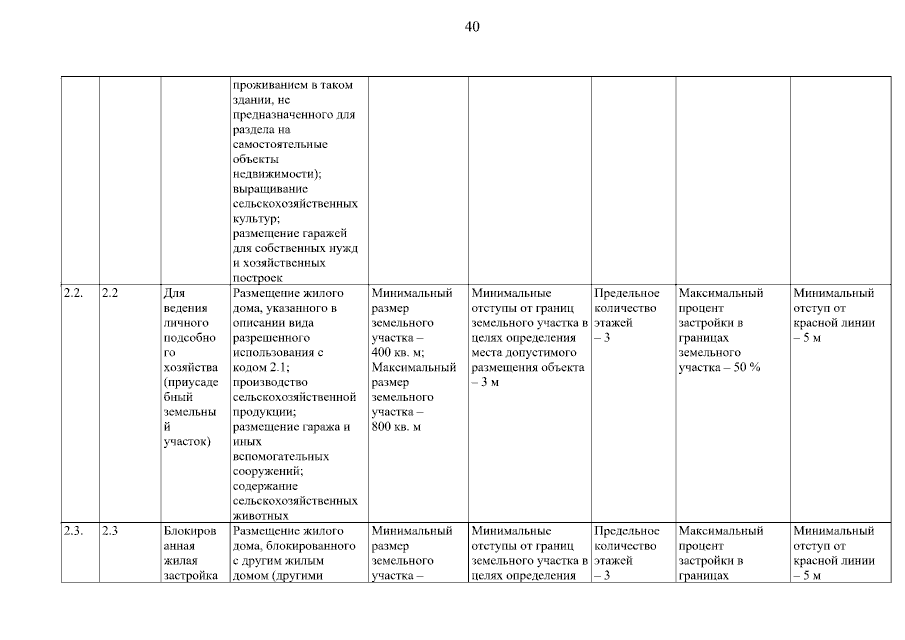 40

| | | | | | | | | |
|---|---|---|---|---|---|---|---|---|
| | | | проживанием в таком здании, не предназначенного для раздела на самостоятельные объекты недвижимости); выращивание сельскохозяйственных культур; размещение гаражей для собственных нужд и хозяйственных построек | | | | | |
| 2.2. | 2.2 | Для ведения личного подсобного хозяйства (приусадебный земельный участок) | Размещение жилого дома, указанного в описании вида разрешенного использования с кодом 2.1; производство сельскохозяйственной продукции; размещение гаража и иных вспомогательных сооружений; содержание сельскохозяйственных животных | Минимальный размер земельного участка – 400 кв. м; Максимальный размер земельного участка – 800 кв. м | Минимальные отступы от границ земельного участка в целях определения места допустимого размещения объекта – 3 м | Предельное количество этажей – 3 | Максимальный процент застройки в границах земельного участка – 50 % | Минимальный отступ от красной линии – 5 м |
| 2.3. | 2.3 | Блокированная жилая застройка | Размещение жилого дома, блокированного с другим жилым домом (другими | Минимальный размер земельного участка – | Минимальные отступы от границ земельного участка в целях определения | Предельное количество этажей – 3 | Максимальный процент застройки в границах | Минимальный отступ от красной линии – 5 м |